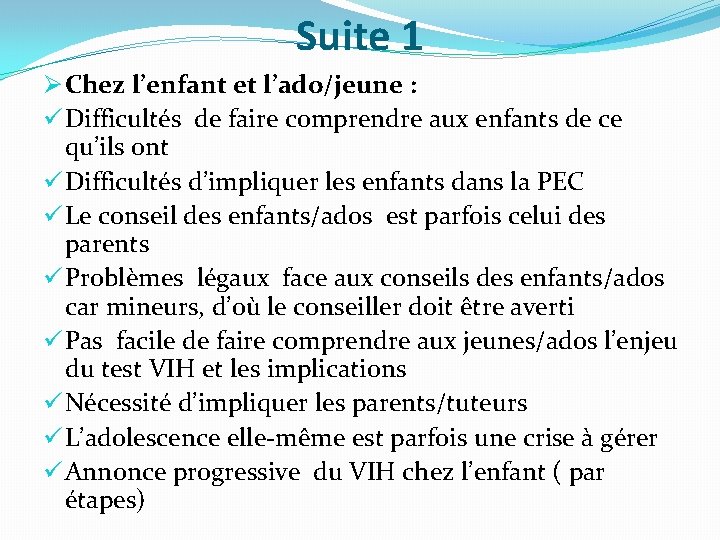 Suite 1

➢ Chez l’enfant et l’ado/jeune :

✓ Difficultés de faire comprendre aux enfants de ce qu’ils ont

✓ Difficultés d’impliquer les enfants dans la PEC

✓ Le conseil des enfants/ados est parfois celui des parents

✓ Problèmes légaux face aux conseils des enfants/ados car mineurs, d’où le conseiller doit être averti

✓ Pas facile de faire comprendre aux jeunes/ados l’enjeu du test VIH et les implications

✓ Nécessité d’impliquer les parents/tuteurs

✓ L’adolescence elle-même est parfois une crise à gérer

✓ Annonce progressive du VIH chez l’enfant ( par étapes)